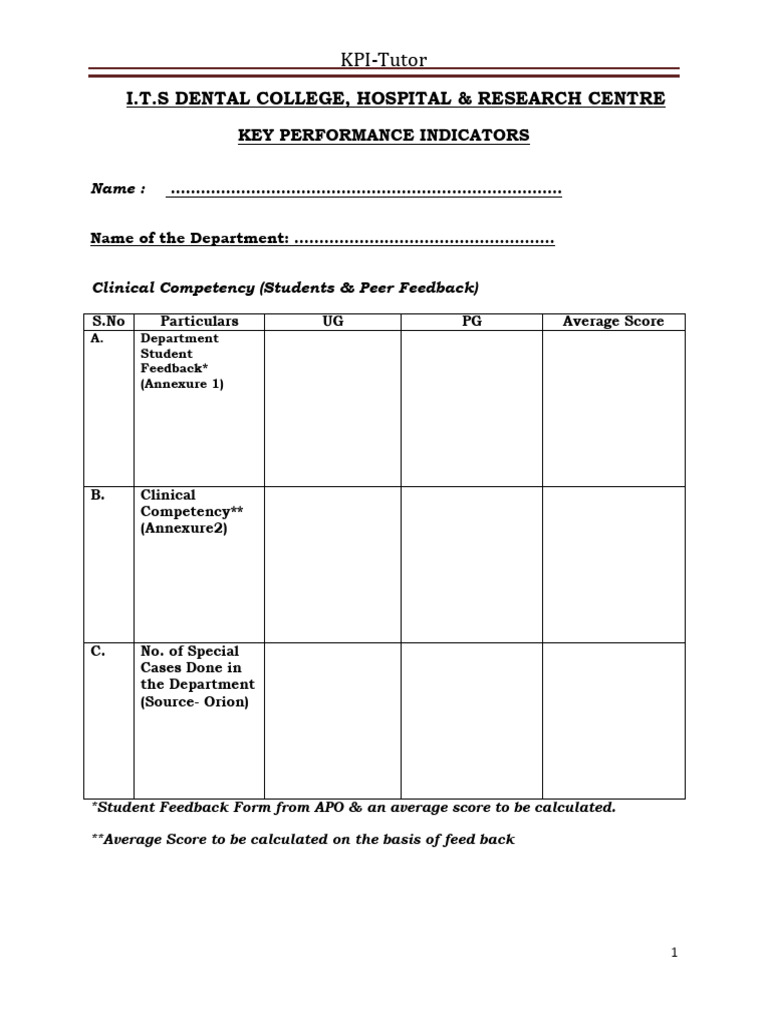 KPI-Tutor

I.T.S DENTAL COLLEGE, HOSPITAL & RESEARCH CENTRE

KEY PERFORMANCE INDICATORS

Name : ..............................................................................

Name of the Department: ....................................................

Clinical Competency (Students & Peer Feedback)

| S.No | Particulars | UG | PG | Average Score |
|---|---|---|---|---|
| A. | Department Student Feedback* (Annexure 1) | | | |
| B. | Clinical Competency** (Annexure2) | | | |
| C. | No. of Special Cases Done in the Department (Source- Orion) | | | |

*Student Feedback Form from APO & an average score to be calculated.

**Average Score to be calculated on the basis of feed back

1